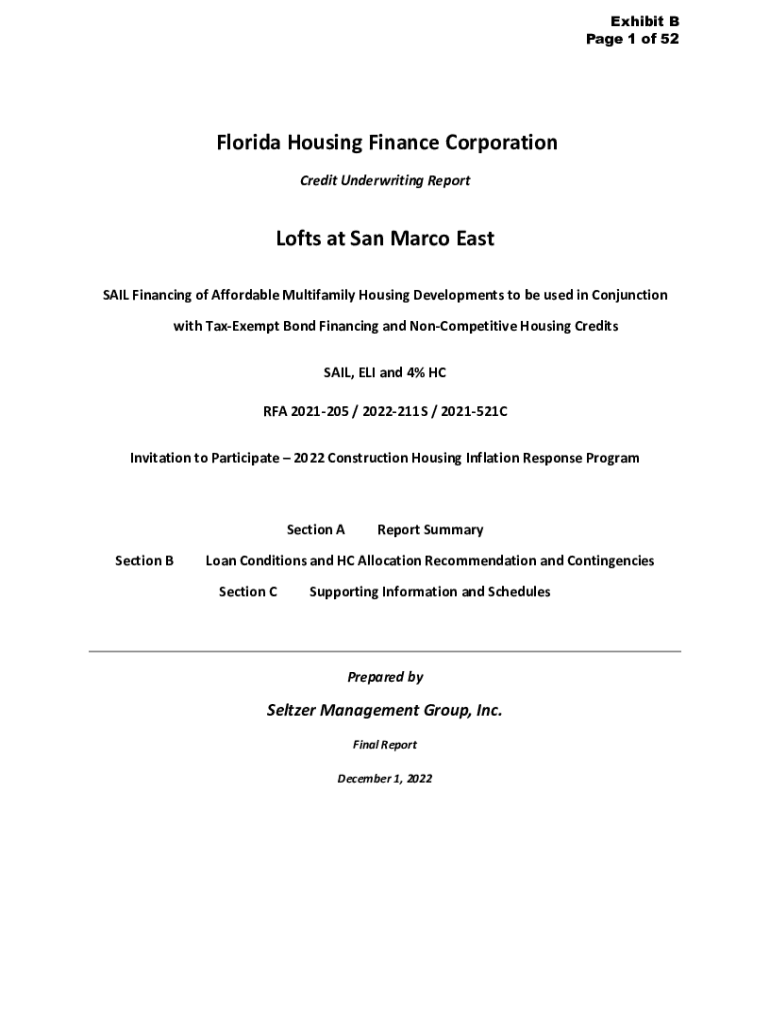 Exhibit B
Page 1 of 52

Florida Housing Finance Corporation

Credit Underwriting Report

Lofts at San Marco East

SAIL Financing of Affordable Multifamily Housing Developments to be used in Conjunction with Tax-Exempt Bond Financing and Non-Competitive Housing Credits

SAIL, ELI and 4% HC

RFA 2021-205 / 2022-211S / 2021-521C

Invitation to Participate – 2022 Construction Housing Inflation Response Program

Section A Report Summary

Section B Loan Conditions and HC Allocation Recommendation and Contingencies

Section C Supporting Information and Schedules

Prepared by

Seltzer Management Group, Inc.

Final Report

December 1, 2022